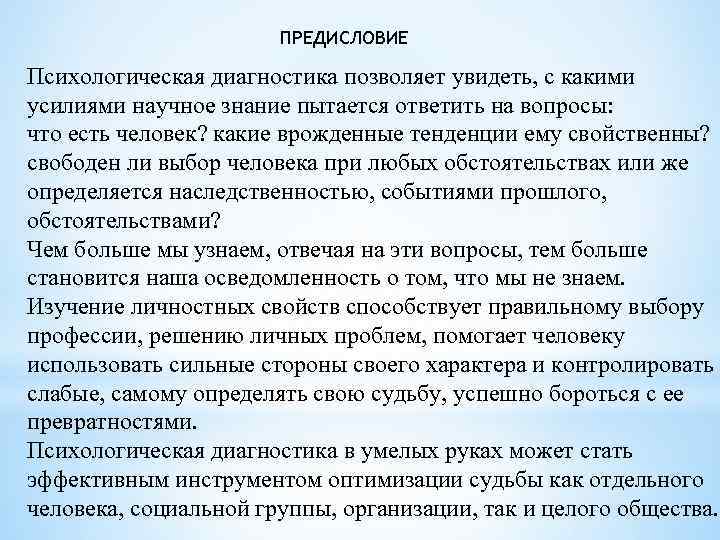 ПРЕДИСЛОВИЕ

Психологическая диагностика позволяет увидеть, с какими усилиями научное знание пытается ответить на вопросы:
что есть человек? какие врожденные тенденции ему свойственны? свободен ли выбор человека при любых обстоятельствах или же определяется наследственностью, событиями прошлого, обстоятельствами?
Чем больше мы узнаем, отвечая на эти вопросы, тем больше становится наша осведомленность о том, что мы не знаем.
Изучение личностных свойств способствует правильному выбору профессии, решению личных проблем, помогает человеку использовать сильные стороны своего характера и контролировать слабые, самому определять свою судьбу, успешно бороться с ее превратностями.
Психологическая диагностика в умелых руках может стать эффективным инструментом оптимизации судьбы как отдельного человека, социальной группы, организации, так и целого общества.